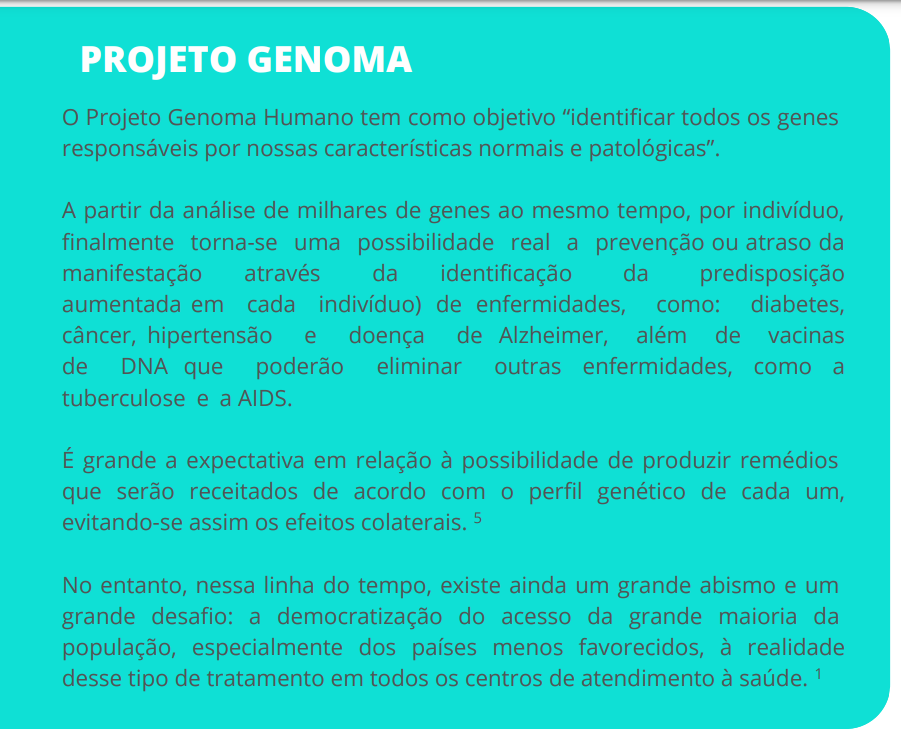 PROJETO GENOMA

O Projeto Genoma Humano tem como objetivo “identificar todos os genes responsáveis por nossas características normais e patológicas”.

A partir da análise de milhares de genes ao mesmo tempo, por indivíduo, finalmente torna-se uma possibilidade real a prevenção ou atraso da manifestação através da identificação da predisposição aumentada em cada indivíduo) de enfermidades, como: diabetes, câncer, hipertensão e doença de Alzheimer, além de vacinas de DNA que poderão eliminar outras enfermidades, como a tuberculose e a AIDS.

É grande a expectativa em relação à possibilidade de produzir remédios que serão receitados de acordo com o perfil genético de cada um, evitando-se assim os efeitos colaterais. $^5$

No entanto, nessa linha do tempo, existe ainda um grande abismo e um grande desafio: a democratização do acesso da grande maioria da população, especialmente dos países menos favorecidos, à realidade desse tipo de tratamento em todos os centros de atendimento à saúde. $^1$